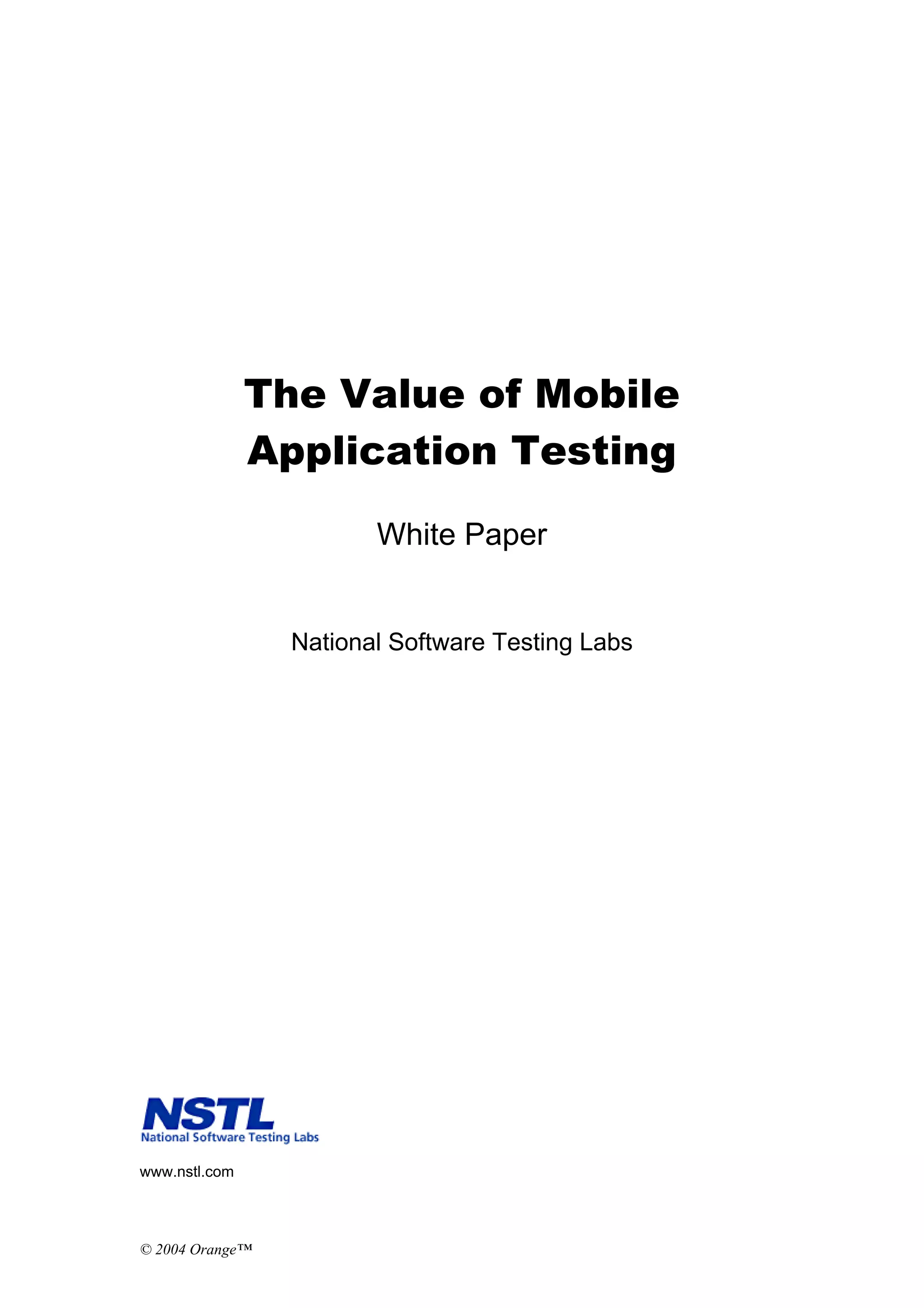 The Value of Mobile Application Testing

White Paper

National Software Testing Labs

NSTL
National Software Testing Labs

www.nstl.com

© 2004 Orange™